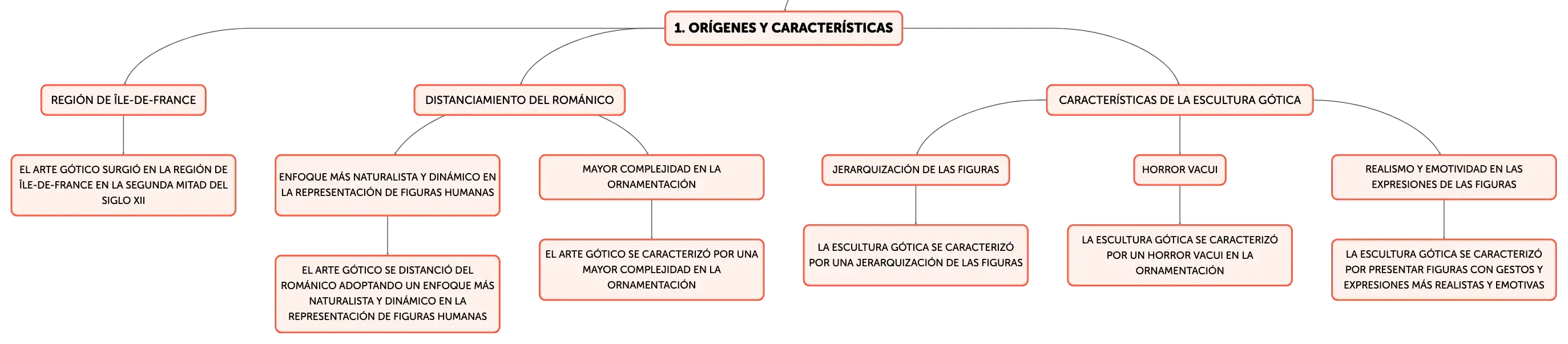 1. ORÍGENES Y CARACTERÍSTICAS

REGIÓN DE ÎLE-DE-FRANCE

EL ARTE GÓTICO SURGIÓ EN LA REGIÓN DE ÎLE-DE-FRANCE EN LA SEGUNDA MITAD DEL SIGLO XII

DISTANCIAMIENTO DEL ROMÁNICO

ENFOQUE MÁS NATURALISTA Y DINÁMICO EN LA REPRESENTACIÓN DE FIGURAS HUMANAS

EL ARTE GÓTICO SE DISTANCIÓ DEL ROMÁNICO ADOPTANDO UN ENFOQUE MÁS NATURALISTA Y DINÁMICO EN LA REPRESENTACIÓN DE FIGURAS HUMANAS

MAYOR COMPLEJIDAD EN LA ORNAMENTACIÓN

EL ARTE GÓTICO SE CARACTERIZÓ POR UNA MAYOR COMPLEJIDAD EN LA ORNAMENTACIÓN

CARACTERÍSTICAS DE LA ESCULTURA GÓTICA

JERARQUIZACIÓN DE LAS FIGURAS

LA ESCULTURA GÓTICA SE CARACTERIZÓ POR UNA JERARQUIZACIÓN DE LAS FIGURAS

HORROR VACUI

LA ESCULTURA GÓTICA SE CARACTERIZÓ POR UN HORROR VACUI EN LA ORNAMENTACIÓN

REALISMO Y EMOTIVIDAD EN LAS EXPRESIONES DE LAS FIGURAS

LA ESCULTURA GÓTICA SE CARACTERIZÓ POR PRESENTAR FIGURAS CON GESTOS Y EXPRESIONES MÁS REALISTAS Y EMOTIVAS